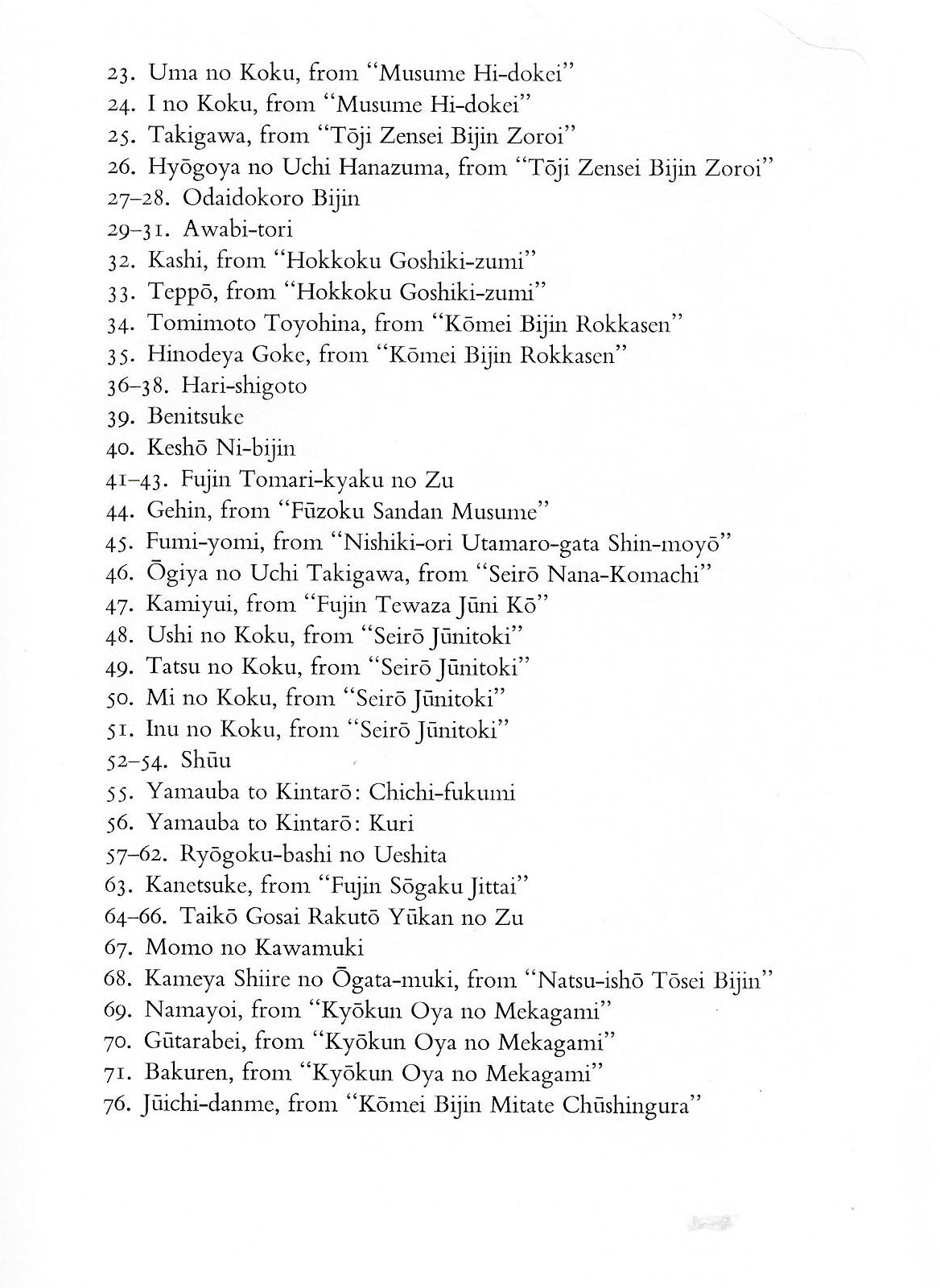 23. Uma no Koku, from "Musume Hi-dokei"
24. I no Koku, from "Musume Hi-dokei"
25. Takigawa, from "Tōji Zensei Bijin Zoroi"
26. Hyōgoya no Uchi Hanazuma, from "Tōji Zensei Bijin Zoroi"
27–28. Odaidokoro Bijin
29–31. Awabi-tori
32. Kashi, from "Hokkoku Goshiki-zumi"
33. Teppō, from "Hokkoku Goshiki-zumi"
34. Tomimoto Toyohina, from "Kōmei Bijin Rokkasen"
35. Hinodeya Goke, from "Kōmei Bijin Rokkasen"
36–38. Hari-shigoto
39. Benitsuke
40. Keshō Ni-bijin
41–43. Fujin Tomari-kyaku no Zu
44. Gehin, from "Fūzoku Sandan Musume"
45. Fumi-yomi, from "Nishiki-ori Utamaro-gata Shin-moyō"
46. Ōgiya no Uchi Takigawa, from "Seirō Nana-Komachi"
47. Kamiyui, from "Fujin Tewaza Jūni Kō"
48. Ushi no Koku, from "Seirō Jūnitoki"
49. Tatsu no Koku, from "Seirō Jūnitoki"
50. Mi no Koku, from "Seirō Jūnitoki"
51. Inu no Koku, from "Seirō Jūnitoki"
52–54. Shūu
55. Yamauba to Kintarō: Chichi-fukumi
56. Yamauba to Kintarō: Kuri
57–62. Ryōgoku-bashi no Ueshita
63. Kanetsuke, from "Fujin Sōgaku Jittai"
64–66. Taikō Gosai Rakutō Yūkan no Zu
67. Momo no Kawamuki
68. Kameya Shiire no Ōgata-muki, from "Natsu-ishō Tōsei Bijin"
69. Namayoi, from "Kyōkun Oya no Mekagami"
70. Gūtarabei, from "Kyōkun Oya no Mekagami"
71. Bakuren, from "Kyōkun Oya no Mekagami"
76. Jūichi-danme, from "Kōmei Bijin Mitate Chūshingura"